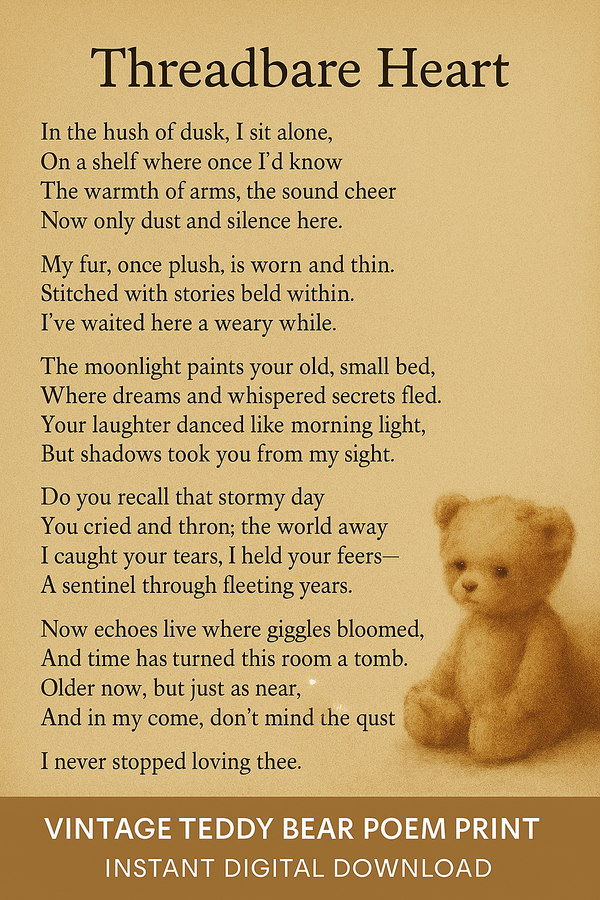 Threadbare Heart

In the hush of dusk, I sit alone,
On a shelf where once I'd know
The warmth of arms, the sound cheer
Now only dust and silence here.

My fur, once plush, is worn and thin.
Stitched with stories beld within.
I've waited here a weary while.

The moonlight paints your old, small bed,
Where dreams and whispered secrets fled.
Your laughter danced like morning light,
But shadows took you from my sight.

Do you recall that stormy day
You cried and thron; the world away
I caught your tears, I held your feers—
A sentinel through fleeting years.

Now echoes live where giggles bloomed,
And time has turned this room a tomb.
Older now, but just as near,
And in my come, don't mind the qust

I never stopped loving thee.

VINTAGE TEDDY BEAR POEM PRINT
INSTANT DIGITAL DOWNLOAD